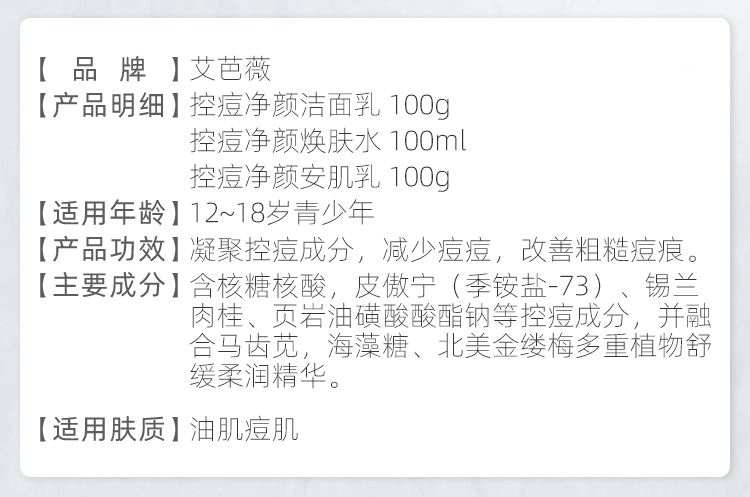 【 品 牌 】艾芭薇
【产品明细】控痘净颜洁面乳 100g
控痘净颜焕肤水 100ml
控痘净颜安肌乳 100g
【适用年龄】12~18岁青少年
【产品功效】凝聚控痘成分，减少痘痘，改善粗糙痘痕。
【主要成分】含核糖核酸，皮傲宁（季铵盐-73）、锡兰肉桂、页岩油磺酸酸酯钠等控痘成分，并融合马齿苋，海藻糖、北美金缕梅多重植物舒缓柔润精华。

【适用肤质】油肌痘肌